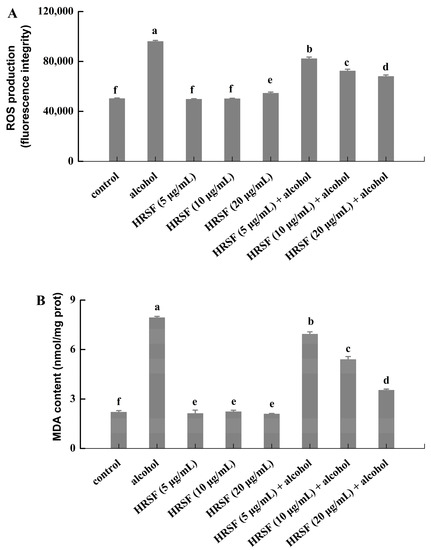 A

ROS production (fluorescence integrity)

120,000
80,000
40,000
0

f a f f e b c d

control
alcohol
HRSF (5 μg/mL)
HRSF (10 μg/mL)
HRSF (20 μg/mL)
HRSF (5 μg/mL) + alcohol
HRSF (10 μg/mL) + alcohol
HRSF (20 μg/mL) + alcohol

B

MDA content (nmol/mg prot)

9
6
3
0

f a e e e b c d

control
alcohol
HRSF (5 μg/mL)
HRSF (10 μg/mL)
HRSF (20 μg/mL)
HRSF (5 μg/mL) + alcohol
HRSF (10 μg/mL) + alcohol
HRSF (20 μg/mL) + alcohol